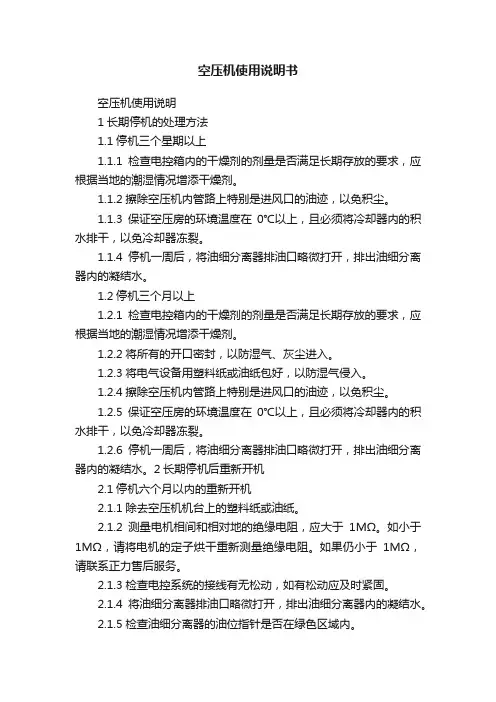 空压机使用说明书

空压机使用说明

1 长期停机的处理方法

1.1 停机三个星期以上

1.1.1 检查电控箱内的干燥剂的剂量是否满足长期存放的要求，应根据当地的潮湿情况增添干燥剂。

1.1.2 擦除空压机内管路上特别是进风口的油迹，以免积尘。

1.1.3 保证空压房的环境温度在 0℃以上，且必须将冷却器内的积水排干，以免冷却器冻裂。

1.1.4 停机一周后，将油细分离器排油口略微打开，排出油细分离器内的凝结水。

1.2 停机三个月以上

1.2.1 检查电控箱内的干燥剂的剂量是否满足长期存放的要求，应根据当地的潮湿情况增添干燥剂。

1.2.2 将所有的开口密封，以防湿气、灰尘进入。

1.2.3 将电气设备用塑料纸或油纸包好，以防湿气侵入。

1.2.4 擦除空压机内管路上特别是进风口的油迹，以免积尘。

1.2.5 保证空压房的环境温度在 0℃以上，且必须将冷却器内的积水排干，以免冷却器冻裂。

1.2.6 停机一周后，将油细分离器排油口略微打开，排出油细分离器内的凝结水。2 长期停机后重新开机

2.1 停机六个月以内的重新开机

2.1.1 除去空压机机台上的塑料纸或油纸。

2.1.2 测量电机相间和相对地的绝缘电阻，应大于 1MΩ。如小于 1MΩ，请将电机的定子烘干重新测量绝缘电阻。如果仍小于 1MΩ，请联系正力售后服务。

2.1.3 检查电控系统的接线有无松动，如有松动应及时紧固。

2.1.4 将油细分离器排油口略微打开，排出油细分离器内的凝结水。

2.1.5 检查油细分离器的油位指针是否在绿色区域内。